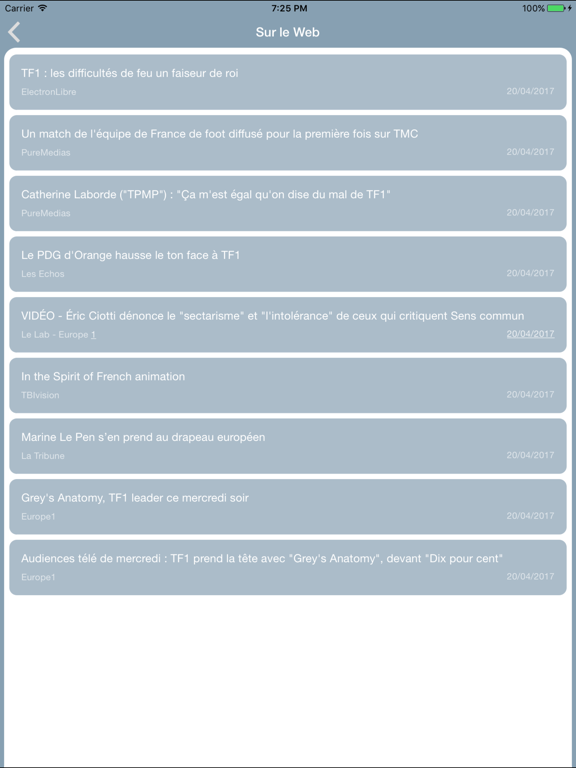 Carrier
7:25 PM
100%

Sur le Web

TF1 : les difficultés de feu un faiseur de roi
ElectronLibre
20/04/2017

Un match de l'équipe de France de foot diffusé pour la première fois sur TMC
PureMedias
20/04/2017

Catherine Laborde ("TPMP") : "Ça m'est égal qu'on dise du mal de TF1"
PureMedias
20/04/2017

Le PDG d'Orange hausse le ton face à TF1
Les Echos
20/04/2017

VIDÉO - Éric Ciotti dénonce le "sectarisme" et "l'intolérance" de ceux qui critiquent Sens commun
Le Lab - Europe 1
20/04/2017

In the Spirit of French animation
TBIvision
20/04/2017

Marine Le Pen s'en prend au drapeau européen
La Tribune
20/04/2017

Grey's Anatomy, TF1 leader ce mercredi soir
Europe1
20/04/2017

Audiences télé de mercredi : TF1 prend la tête avec "Grey's Anatomy", devant "Dix pour cent"
Europe1
20/04/2017